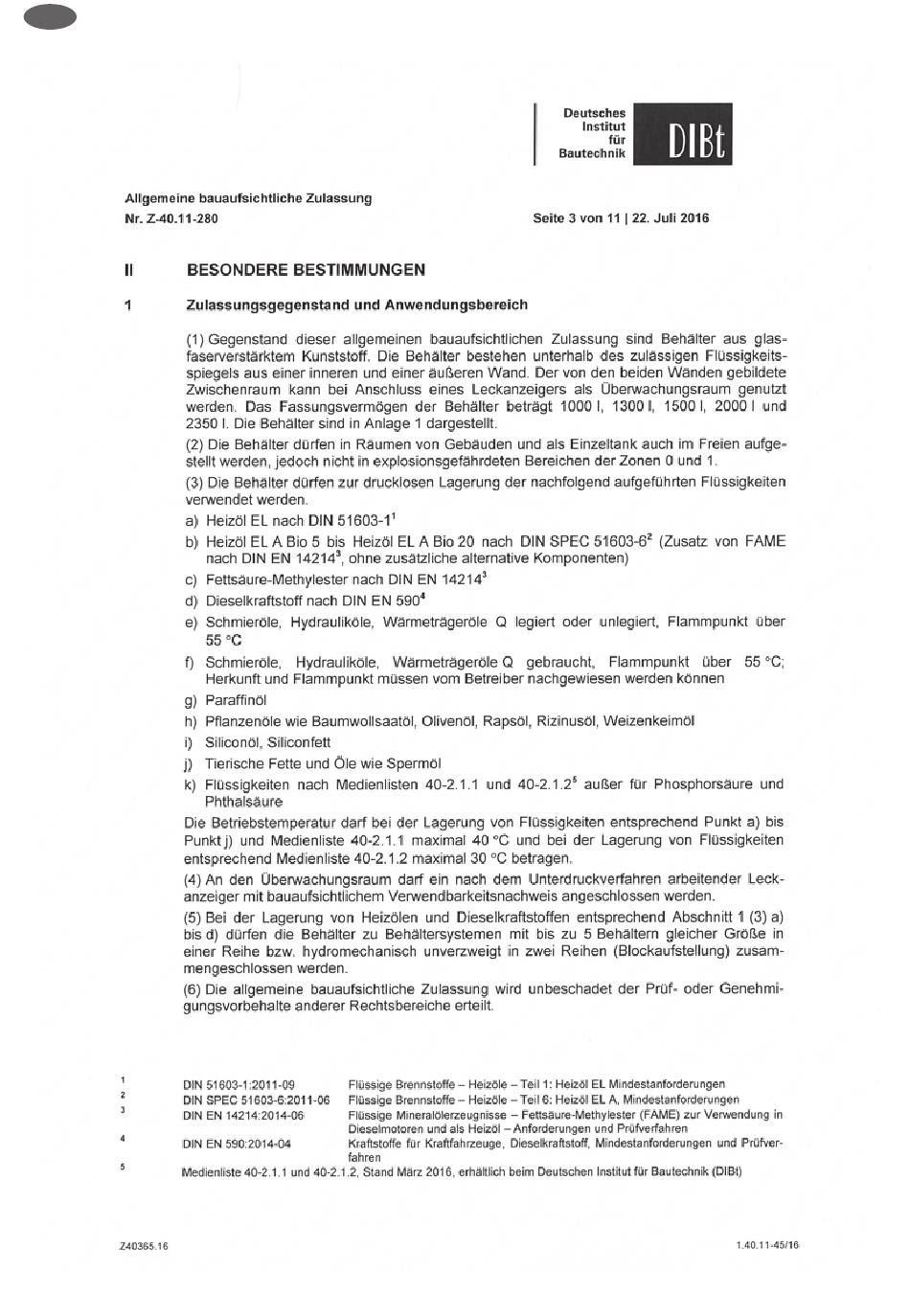 Deutsches Institut für Bautechnik

DIBt

Allgemeine bauaufsichtliche Zulassung
Nr. Z-40.11-280

Seite 3 von 11 | 22. Juli 2016

II BESONDERE BESTIMMUNGEN

1 Zulassungsgegenstand und Anwendungsbereich

(1) Gegenstand dieser allgemeinen bauaufsichtlichen Zulassung sind Behälter aus glasfaserverstärktem Kunststoff. Die Behälter bestehen unterhalb des zulässigen Flüssigkeitsspiegels aus einer inneren und einer äußeren Wand. Der von den beiden Wänden gebildete Zwischenraum kann bei Anschluss eines Leckanzeigers als Überwachungsraum genutzt werden. Das Fassungsvermögen der Behälter beträgt 1000 l, 1300 l, 1500 l, 2000 l und 2350 l. Die Behälter sind in Anlage 1 dargestellt.

(2) Die Behälter dürfen in Räumen von Gebäuden und als Einzeltank auch im Freien aufgestellt werden, jedoch nicht in explosionsgefährdeten Bereichen der Zonen 0 und 1.

(3) Die Behälter dürfen zur drucklosen Lagerung der nachfolgend aufgeführten Flüssigkeiten verwendet werden.

a) Heizöl EL nach DIN 51603-1$^1$

b) Heizöl EL A Bio 5 bis Heizöl EL A Bio 20 nach DIN SPEC 51603-6$^2$ (Zusatz von FAME nach DIN EN 14214$^3$, ohne zusätzliche alternative Komponenten)

c) Fettsäure-Methylester nach DIN EN 14214$^3$

d) Dieselkraftstoff nach DIN EN 590$^4$

e) Schmieröle, Hydrauliköle, Wärmeträgeröle Q legiert oder unlegiert, Flammpunkt über 55 °C

f) Schmieröle, Hydrauliköle, Wärmeträgeröle Q gebraucht, Flammpunkt über 55 °C; Herkunft und Flammpunkt müssen vom Betreiber nachgewiesen werden können

g) Paraffinöl

h) Pflanzenöle wie Baumwollsaatöl, Olivenöl, Rapsöl, Rizinusöl, Weizenkeimöl

i) Siliconöl, Siliconfett

j) Tierische Fette und Öle wie Spermöl

k) Flüssigkeiten nach Medienlisten 40-2.1.1 und 40-2.1.2$^5$ außer für Phosphorsäure und Phthalsäure

Die Betriebstemperatur darf bei der Lagerung von Flüssigkeiten entsprechend Punkt a) bis Punkt j) und Medienliste 40-2.1.1 maximal 40 °C und bei der Lagerung von Flüssigkeiten entsprechend Medienliste 40-2.1.2 maximal 30 °C betragen.

(4) An den Überwachungsraum darf ein nach dem Unterdruckverfahren arbeitender Leckanzeiger mit bauaufsichtlichem Verwendbarkeitsnachweis angeschlossen werden.

(5) Bei der Lagerung von Heizölen und Dieselkraftstoffen entsprechend Abschnitt 1 (3) a) bis d) dürfen die Behälter zu Behältersystemen mit bis zu 5 Behältern gleicher Größe in einer Reihe bzw. hydromechanisch unverzweigt in zwei Reihen (Blockaufstellung) zusammengeschlossen werden.

(6) Die allgemeine bauaufsichtliche Zulassung wird unbeschadet der Prüf- oder Genehmigungsvorbehalte anderer Rechtsbereiche erteilt.

1 DIN 51603-1:2011-09 Flüssige Brennstoffe – Heizöle – Teil 1: Heizöl EL Mindestanforderungen
2 DIN SPEC 51603-6:2011-06 Flüssige Brennstoffe – Heizöle – Teil 6: Heizöl EL A, Mindestanforderungen
3 DIN EN 14214:2014-06 Flüssige Mineralölerzeugnisse – Fettsäure-Methylester (FAME) zur Verwendung in Dieselmotoren und als Heizöl – Anforderungen und Prüfverfahren
4 DIN EN 590:2014-04 Kraftstoffe für Kraftfahrzeuge, Dieselkraftstoff, Mindestanforderungen und Prüfverfahren
5 Medienliste 40-2.1.1 und 40-2.1.2, Stand März 2016, erhältlich beim Deutschen Institut für Bautechnik (DIBt)

Z40365.16

1.40.11-45/16